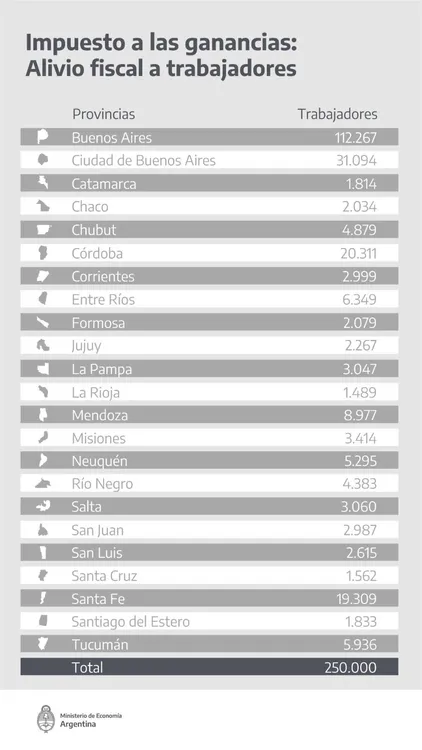 Impuesto a las ganancias:
Alivio fiscal a trabajadores

| Provincias | Trabajadores |
|---|---|
| Buenos Aires | 112.267 |
| Ciudad de Buenos Aires | 31.094 |
| Catamarca | 1.814 |
| Chaco | 2.034 |
| Chubut | 4.879 |
| Córdoba | 20.311 |
| Corrientes | 2.999 |
| Entre Ríos | 6.349 |
| Formosa | 2.079 |
| Jujuy | 2.267 |
| La Pampa | 3.047 |
| La Rioja | 1.489 |
| Mendoza | 8.977 |
| Misiones | 3.414 |
| Neuquén | 5.295 |
| Río Negro | 4.383 |
| Salta | 3.060 |
| San Juan | 2.987 |
| San Luis | 2.615 |
| Santa Cruz | 1.562 |
| Santa Fe | 19.309 |
| Santiago del Estero | 1.833 |
| Tucumán | 5.936 |
| Total | 250.000 |

Ministerio de Economía
Argentina